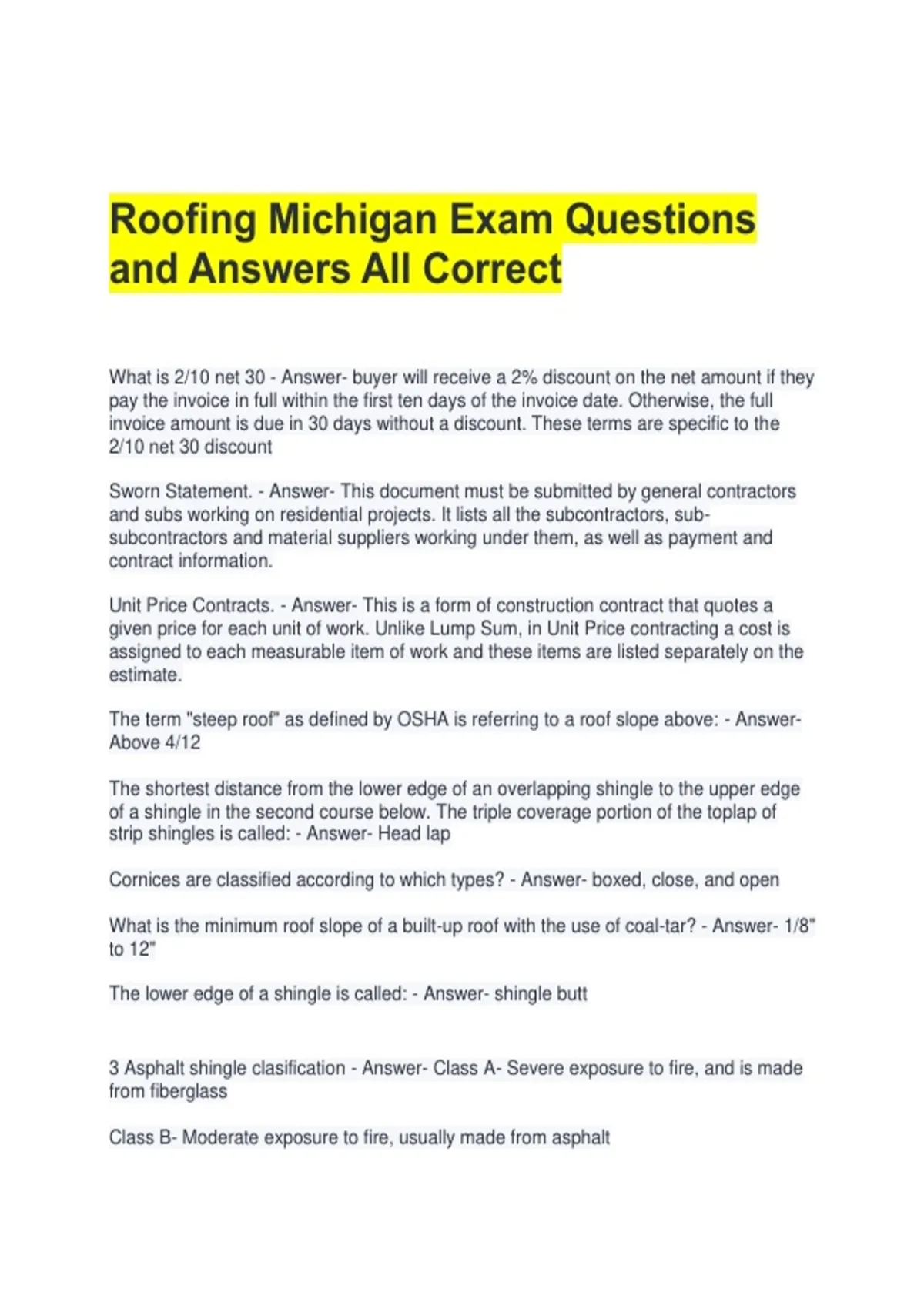 Roofing Michigan Exam Questions and Answers All Correct

What is 2/10 net 30 - Answer- buyer will receive a 2% discount on the net amount if they pay the invoice in full within the first ten days of the invoice date. Otherwise, the full invoice amount is due in 30 days without a discount. These terms are specific to the 2/10 net 30 discount

Sworn Statement. - Answer- This document must be submitted by general contractors and subs working on residential projects. It lists all the subcontractors, sub-subcontractors and material suppliers working under them, as well as payment and contract information.

Unit Price Contracts. - Answer- This is a form of construction contract that quotes a given price for each unit of work. Unlike Lump Sum, in Unit Price contracting a cost is assigned to each measurable item of work and these items are listed separately on the estimate.

The term "steep roof" as defined by OSHA is referring to a roof slope above: - Answer- Above 4/12

The shortest distance from the lower edge of an overlapping shingle to the upper edge of a shingle in the second course below. The triple coverage portion of the toplap of strip shingles is called: - Answer- Head lap

Cornices are classified according to which types? - Answer- boxed, close, and open

What is the minimum roof slope of a built-up roof with the use of coal-tar? - Answer- 1/8" to 12"

The lower edge of a shingle is called: - Answer- shingle butt

3 Asphalt shingle clasification - Answer- Class A- Severe exposure to fire, and is made from fiberglass

Class B- Moderate exposure to fire, usually made from asphalt